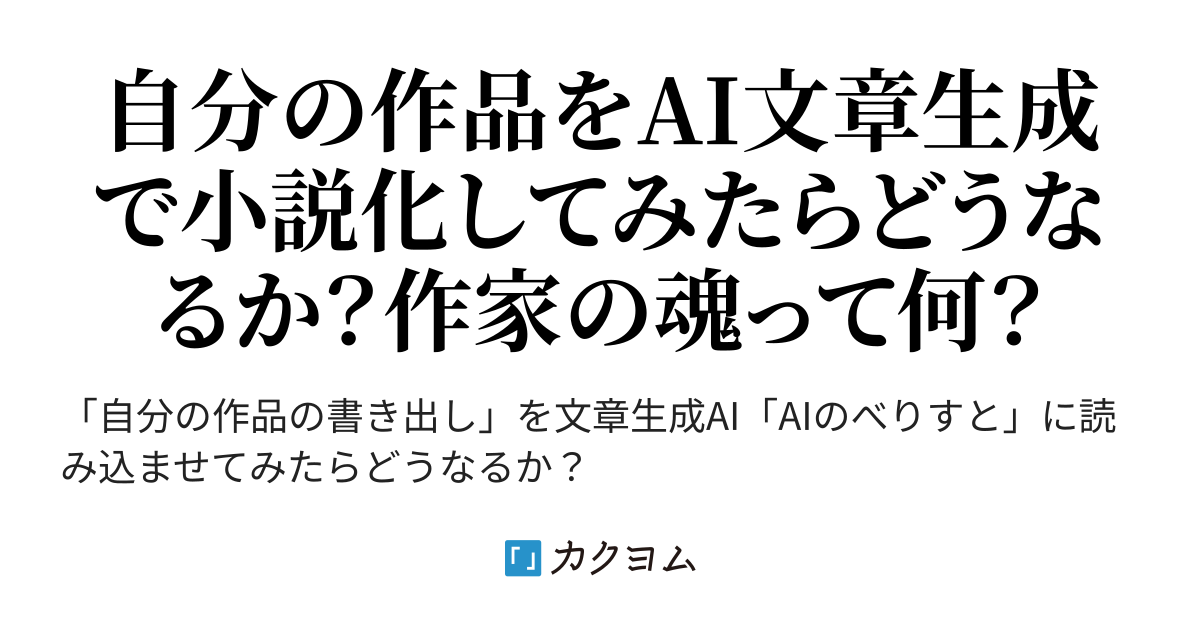 自分の作品をAI文章生成で小説化してみたらどうなるか?作家の魂って何?

「自分の作品の書き出し」を文章生成AI「AIのべりすと」に読み込ませてみたらどうなるか？

カクヨム